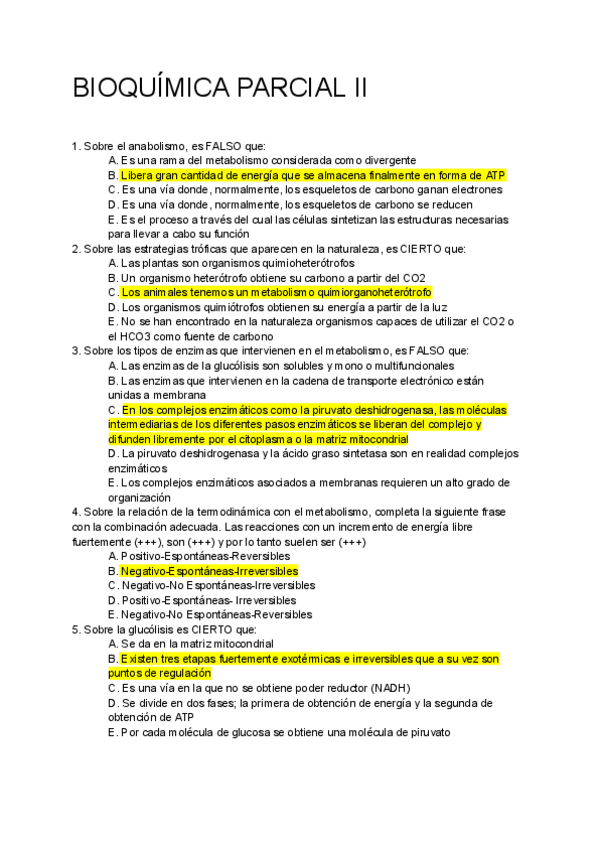 BIOQUÍMICA PARCIAL II

1. Sobre el anabolismo, es FALSO que:
A. Es una rama del metabolismo considerada como divergente
B. Libera gran cantidad de energía que se almacena finalmente en forma de ATP
C. Es una vía donde, normalmente, los esqueletos de carbono ganan electrones
D. Es una vía donde, normalmente, los esqueletos de carbono se reducen
E. Es el proceso a través del cual las células sintetizan las estructuras necesarias para llevar a cabo su función
2. Sobre las estrategias tróficas que aparecen en la naturaleza, es CIERTO que:
A. Las plantas son organismos quimioheterótrofos
B. Un organismo heterótrofo obtiene su carbono a partir del CO2
C. Los animales tenemos un metabolismo quimiorganoheterótrofo
D. Los organismos quimiótrofos obtienen su energía a partir de la luz
E. No se han encontrado en la naturaleza organismos capaces de utilizar el CO2 o el HCO3 como fuente de carbono
3. Sobre los tipos de enzimas que intervienen en el metabolismo, es FALSO que:
A. Las enzimas de la glucólisis son solubles y mono o multifuncionales
B. Las enzimas que intervienen en la cadena de transporte electrónico están unidas a membrana
C. En los complejos enzimáticos como la piruvato deshidrogenasa, las moléculas intermediarias de los diferentes pasos enzimáticos se liberan del complejo y difunden libremente por el citoplasma o la matriz mitocondrial
D. La piruvato deshidrogenasa y la ácido graso sintetasa son en realidad complejos enzimáticos
E. Los complejos enzimáticos asociados a membranas requieren un alto grado de organización
4. Sobre la relación de la termodinámica con el metabolismo, completa la siguiente frase con la combinación adecuada. Las reacciones con un incremento de energía libre fuertemente (+++), son (+++) y por lo tanto suelen ser (+++)
A. Positivo-Espontáneas-Reversibles
B. Negativo-Espontáneas-Irreversibles
C. Negativo-No Espontáneas-Irreversibles
D. Positivo-Espontáneas- Irreversibles
E. Negativo-No Espontáneas-Reversibles
5. Sobre la glucólisis es CIERTO que:
A. Se da en la matriz mitocondrial
B. Existen tres etapas fuertemente exotérmicas e irreversibles que a su vez son puntos de regulación
C. Es una vía en la que no se obtiene poder reductor (NADH)
D. Se divide en dos fases; la primera de obtención de energía y la segunda de obtención de ATP
E. Por cada molécula de glucosa se obtiene una molécula de piruvato